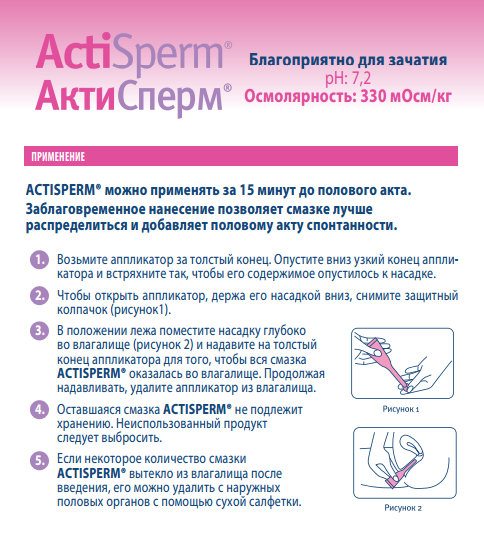 ActiSperm®
АктиСперм®

Благоприятно для зачатия
pH: 7,2
Осмолярность: 330 мОсм/кг

ПРИМЕНЕНИЕ

ACTISPERM® можно применять за 15 минут до полового акта. Заблаговременное нанесение позволяет смазке лучше распределиться и добавляет половому акту спонтанности.

1. Возьмите аппликатор за толстый конец. Опустите вниз узкий конец аппликатора и встряхните так, чтобы его содержимое опустилось к насадке.

2. Чтобы открыть аппликатор, держа его насадкой вниз, снимите защитный колпачок (рисунок1).

3. В положении лежа поместите насадку глубоко во влагалище (рисунок 2) и надавите на толстый конец аппликатора для того, чтобы вся смазка ACTISPERM® оказалась во влагалище. Продолжая надавливать, удалите аппликатор из влагалища.

4. Оставшаяся смазка ACTISPERM® не подлежит хранению. Неиспользованный продукт следует выбросить.

5. Если некоторое количество смазки ACTISPERM® вытекло из влагалища после введения, его можно удалить с наружных половых органов с помощью сухой салфетки.

Рисунок 1

Рисунок 2